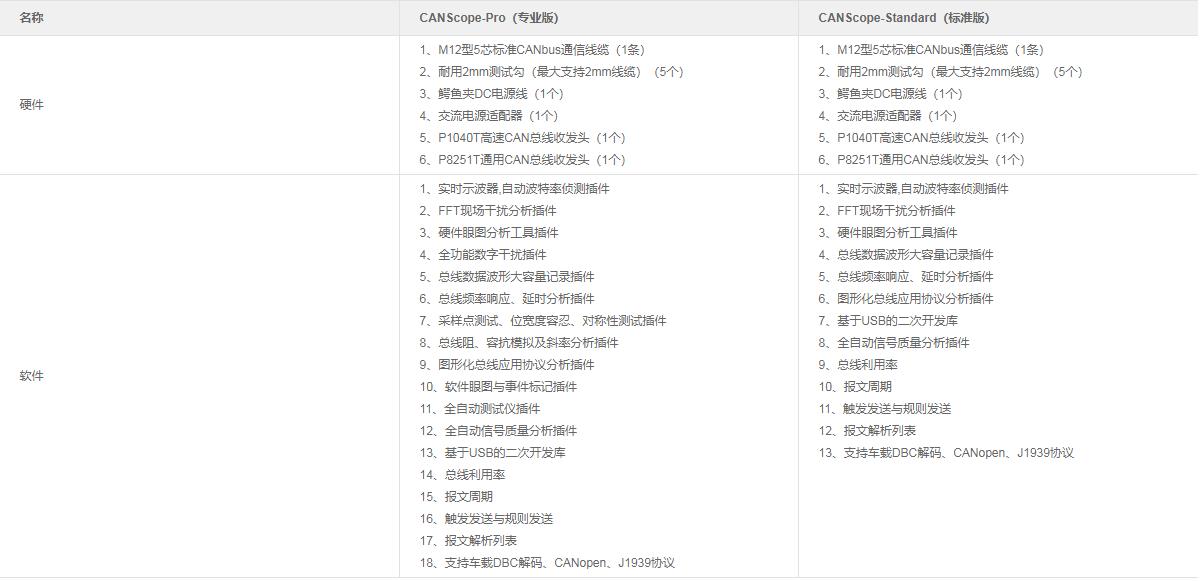 | 名称 | CANScope-Pro（专业版） | CANScope-Standard（标准版） |
|---|---|---|
| 硬件 | 1、M12型5芯标准CANbus通信线缆（1条） 2、耐用2mm测试勾（最大支持2mm线缆）（5个） 3、鳄鱼夹DC电源线（1个） 4、交流电源适配器（1个） 5、P1040T高速CAN总线收发头（1个） 6、P8251T通用CAN总线收发头（1个） | 1、M12型5芯标准CANbus通信线缆（1条） 2、耐用2mm测试勾（最大支持2mm线缆）（5个） 3、鳄鱼夹DC电源线（1个） 4、交流电源适配器（1个） 5、P1040T高速CAN总线收发头（1个） 6、P8251T通用CAN总线收发头（1个） |
| 软件 | 1、实时示波器,自动波特率侦测插件 2、FFT现场干扰分析插件 3、硬件眼图分析工具插件 4、全功能数字干扰插件 5、总线数据波形大容量记录插件 6、总线频率响应、延时分析插件 7、采样点测试、位宽度容忍、对称性测试插件 8、总线阻、容抗模拟及斜率分析插件 9、图形化总线应用协议分析插件 10、软件眼图与事件标记插件 11、全自动测试仪插件 12、全自动信号质量分析插件 13、基于USB的二次开发库 14、总线利用率 15、报文周期 16、触发发送与规则发送 17、报文解析列表 18、支持车载DBC解码、CANopen、J1939协议 | 1、实时示波器,自动波特率侦测插件 2、FFT现场干扰分析插件 3、硬件眼图分析工具插件 4、总线数据波形大容量记录插件 5、总线频率响应、延时分析插件 6、图形化总线应用协议分析插件 7、基于USB的二次开发库 8、全自动信号质量分析插件 9、总线利用率 10、报文周期 11、触发发送与规则发送 12、报文解析列表 13、支持车载DBC解码、CANopen、J1939协议 |